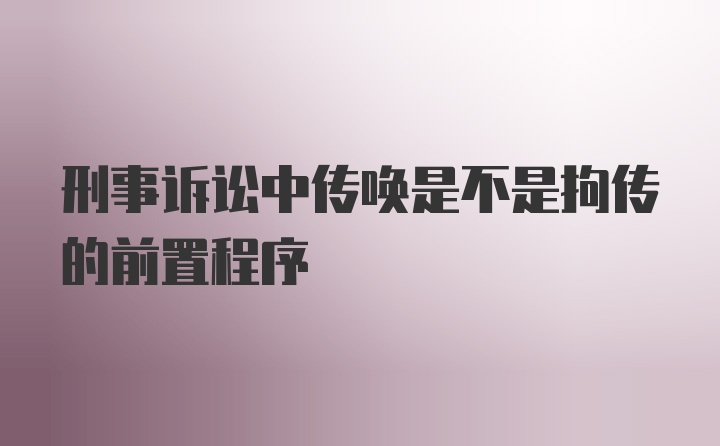 刑事诉讼中传唤是不是拘传的前置程序